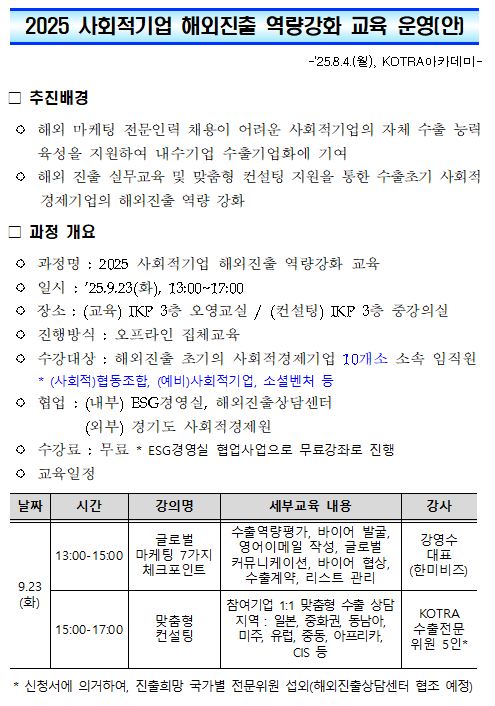 2025 사회적기업 해외진출 역량강화 교육 운영(안)

-'25.8.4.(월), KOTRA아카데미-

□ 추진배경

○ 해외 마케팅 전문인력 채용이 어려운 사회적기업의 자체 수출 능력 육성을 지원하여 내수기업 수출기업화에 기여

○ 해외 진출 실무교육 및 맞춤형 컨설팅 지원을 통한 수출초기 사회적 경제기업의 해외진출 역량 강화

□ 과정 개요

○ 과정명 : 2025 사회적기업 해외진출 역량강화 교육

○ 일시 : '25.9.23(화), 13:00~17:00

○ 장소 : (교육) IKP 3층 오영교실 / (컨설팅) IKP 3층 중강의실

○ 진행방식 : 오프라인 집체교육

○ 수강대상 : 해외진출 초기의 사회적경제기업 10개소 소속 임직원
* (사회적)협동조합, (예비)사회적기업, 소셜벤처 등

○ 협업 : (내부) ESG경영실, 해외진출상담센터
(외부) 경기도 사회적경제원

○ 수강료 : 무료 * ESG경영실 협업사업으로 무료강좌로 진행

○ 교육일정

| 날짜 | 시간 | 강의명 | 세부교육 내용 | 강사 |
|---|---|---|---|---|
| 9.23 (화) | 13:00-15:00 | 글로벌 마케팅 7가지 체크포인트 | 수출역량평가, 바이어 발굴, 영어이메일 작성, 글로벌 커뮤니케이션, 바이어 협상, 수출계약, 리스트 관리 | 강영수 대표 (한미비즈) |
| | 15:00-17:00 | 맞춤형 컨설팅 | 참여기업 1:1 맞춤형 수출 상담 지역 : 일본, 중화권, 동남아, 미주, 유럽, 중동, 아프리카, CIS 등 | KOTRA 수출전문 위원 5인* |

* 신청서에 의거하여, 진출희망 국가별 전문위원 섭외(해외진출상담센터 협조 예정)